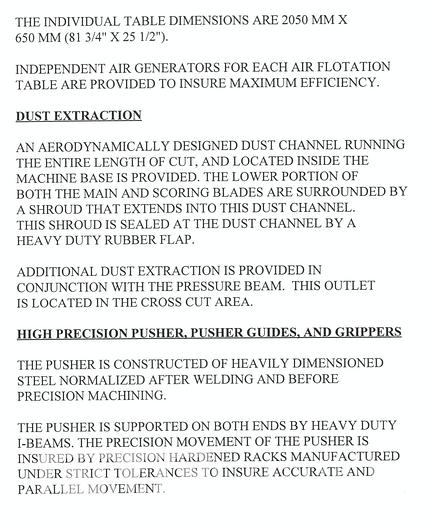 THE INDIVIDUAL TABLE DIMENSIONS ARE 2050 MM X 650 MM (81 3/4" X 25 1/2").

INDEPENDENT AIR GENERATORS FOR EACH AIR FLOTATION TABLE ARE PROVIDED TO INSURE MAXIMUM EFFICIENCY.

DUST EXTRACTION

AN AERODYNAMICALLY DESIGNED DUST CHANNEL RUNNING THE ENTIRE LENGTH OF CUT, AND LOCATED INSIDE THE MACHINE BASE IS PROVIDED. THE LOWER PORTION OF BOTH THE MAIN AND SCORING BLADES ARE SURROUNDED BY A SHROUD THAT EXTENDS INTO THIS DUST CHANNEL. THIS SHROUD IS SEALED AT THE DUST CHANNEL BY A HEAVY DUTY RUBBER FLAP.

ADDITIONAL DUST EXTRACTION IS PROVIDED IN CONJUNCTION WITH THE PRESSURE BEAM. THIS OUTLET IS LOCATED IN THE CROSS CUT AREA.

HIGH PRECISION PUSHER, PUSHER GUIDES, AND GRIPPERS

THE PUSHER IS CONSTRUCTED OF HEAVILY DIMENSIONED STEEL NORMALIZED AFTER WELDING AND BEFORE PRECISION MACHINING.

THE PUSHER IS SUPPORTED ON BOTH ENDS BY HEAVY DUTY I-BEAMS. THE PRECISION MOVEMENT OF THE PUSHER IS INSURED BY PRECISION HARDENED RACKS MANUFACTURED UNDER STRICT TOLERANCES TO INSURE ACCURATE AND PARALLEL MOVEMENT.